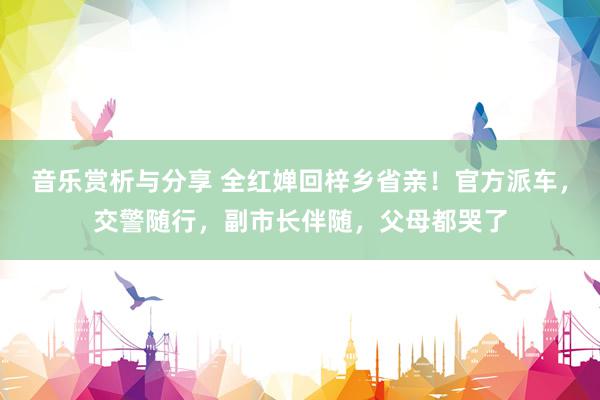 音乐赏析与分享 全红婵回梓乡省亲！官方派车，交警随行，副市长伴随，父母都哭了